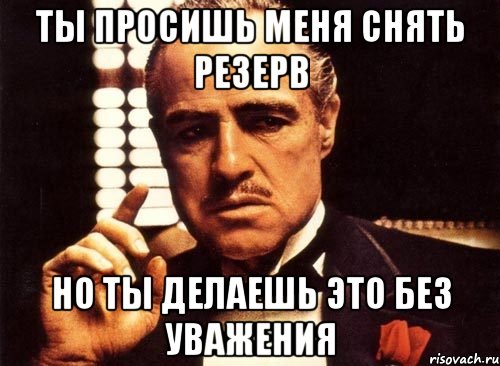 ТЫ ПРОСИШЬ МЕНЯ СНЯТЬ РЕЗЕРВ

НО ТЫ ДЕЛАЕШЬ ЭТО БЕЗ УВАЖЕНИЯ

risovach.ru